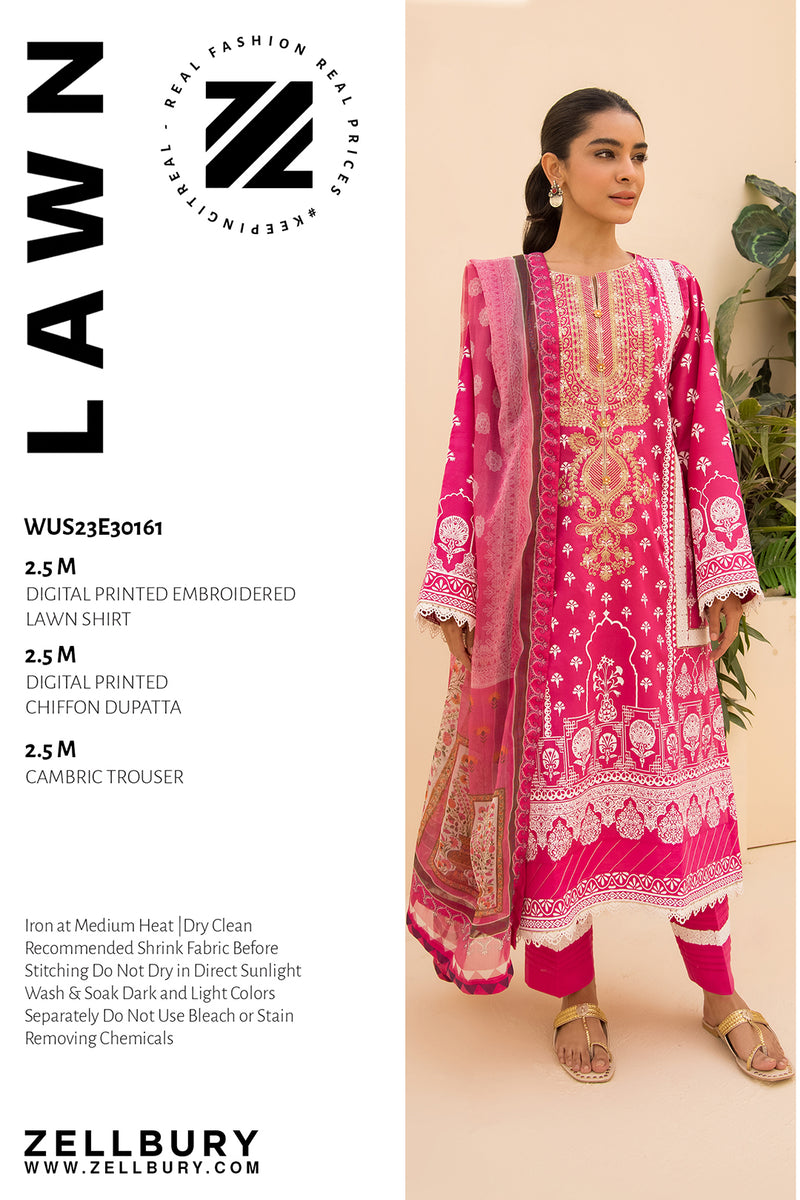 LAWN

REAL FASHION REAL PRICES #KEEPINGITREAL -

WUS23E30161

2.5 M
DIGITAL PRINTED EMBROIDERED LAWN SHIRT

2.5 M
DIGITAL PRINTED CHIFFON DUPATTA

2.5 M
CAMBRIC TROUSER

Iron at Medium Heat |Dry Clean Recommended Shrink Fabric Before Stitching Do Not Dry in Direct Sunlight Wash & Soak Dark and Light Colors Separately Do Not Use Bleach or Stain Removing Chemicals

ZELLBURY
WWW.ZELLBURY.COM